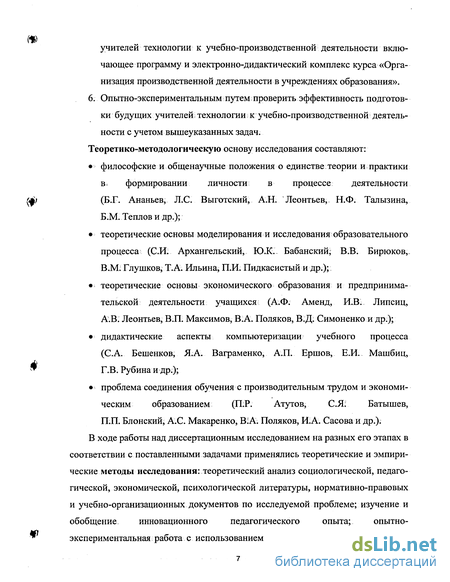 учителей технологии к учебно-производственной деятельности включающее программу и электронно-дидактический комплекс курса «Организация производственной деятельности в учреждениях образования».

6. Опытно-экспериментальным путем проверить эффективность подготовки будущих учителей технологии к учебно-производственной деятельности с учетом вышеуказанных задач.

**Теоретико-методологическую** основу исследования составляют:

• философские и общенаучные положения о единстве теории и практики в формировании личности в процессе деятельности (Б.Г. Ананьев, Л.С. Выготский, А.Н. Леонтьев, Н.Ф. Талызина, Б.М. Теплов и др.);

• теоретические основы моделирования и исследования образовательного процесса (С.И. Архангельский, Ю.К. Бабанский, В.В. Бирюков, В.М. Глушков, Т.А. Ильина, П.И. Пидкасистый и др.);

• теоретические основы экономического образования и предпринимательской деятельности учащихся (А.Ф. Аменд, И.В. Липсиц, А.В. Леонтьев, В.П. Максимов, В.А. Поляков, В.Д. Симоненко и др.);

• дидактические аспекты компьютеризации учебного процесса (С.А. Бешенков, Я.А. Ваграменко, А.П. Ершов, Е.И. Машбиц, Г.В. Рубина и др.);

• проблема соединения обучения с производительным трудом и экономическим образованием (П.Р. Атутов, С.Я. Батышев, П.П. Блонский, А.С. Макаренко, В.А. Поляков, И.А. Сасова и др.).

В ходе работы над диссертационным исследованием на разных его этапах в соответствии с поставленными задачами применялись теоретические и эмпирические **методы исследования:** теоретический анализ социологической, педагогической, экономической, психологической литературы, нормативно-правовых и учебно-организационных документов по исследуемой проблеме; изучение и обобщение инновационного педагогического опыта; опытно-экспериментальная работа с использованием

7

dsLib.net
библиотека диссертаций